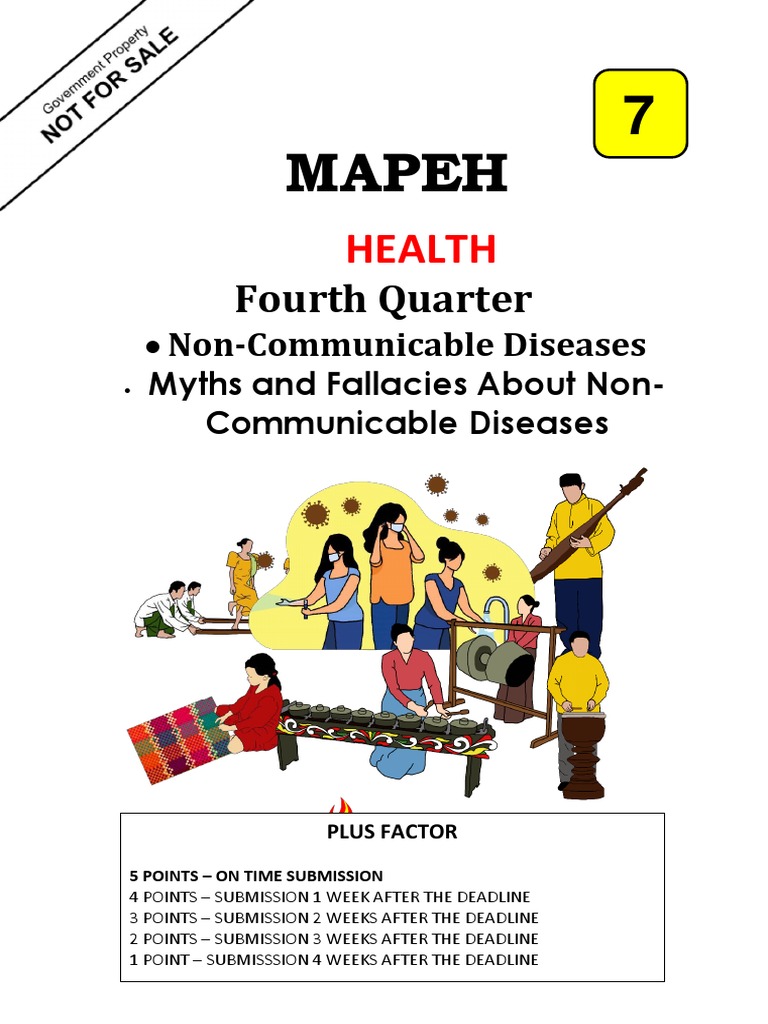 Government Property
NOT FOR SALE

7

MAPEH

HEALTH

Fourth Quarter

• Non-Communicable Diseases
• Myths and Fallacies About Non-Communicable Diseases

PLUS FACTOR

5 POINTS – ON TIME SUBMISSION
4 POINTS – SUBMISSION 1 WEEK AFTER THE DEADLINE
3 POINTS – SUBMISSION 2 WEEKS AFTER THE DEADLINE
2 POINTS – SUBMISSION 3 WEEKS AFTER THE DEADLINE
1 POINT – SUBMISSSION 4 WEEKS AFTER THE DEADLINE